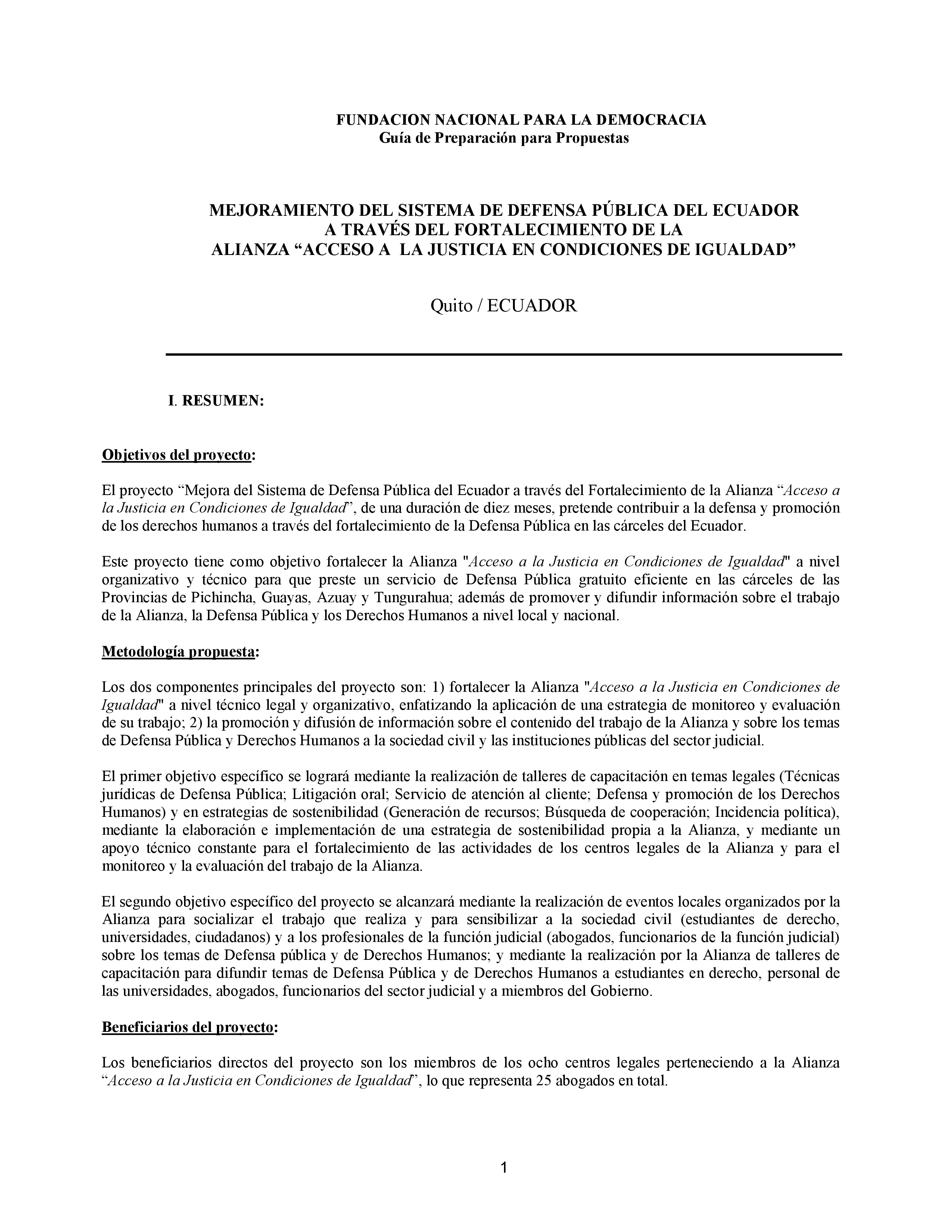 FUNDACION NACIONAL PARA LA DEMOCRACIA
Guía de Preparación para Propuestas

MEJORAMIENTO DEL SISTEMA DE DEFENSA PÚBLICA DEL ECUADOR
A TRAVÉS DEL FORTALECIMIENTO DE LA
ALIANZA “ACCESO A LA JUSTICIA EN CONDICIONES DE IGUALDAD”

Quito / ECUADOR

I. RESUMEN:

Objetivos del proyecto:

El proyecto “Mejora del Sistema de Defensa Pública del Ecuador a través del Fortalecimiento de la Alianza “Acceso a la Justicia en Condiciones de Igualdad”, de una duración de diez meses, pretende contribuir a la defensa y promoción de los derechos humanos a través del fortalecimiento de la Defensa Pública en las cárceles del Ecuador.

Este proyecto tiene como objetivo fortalecer la Alianza "Acceso a la Justicia en Condiciones de Igualdad" a nivel organizativo y técnico para que preste un servicio de Defensa Pública gratuito eficiente en las cárceles de las Provincias de Pichincha, Guayas, Azuay y Tungurahua; además de promover y difundir información sobre el trabajo de la Alianza, la Defensa Pública y los Derechos Humanos a nivel local y nacional.

Metodología propuesta:

Los dos componentes principales del proyecto son: 1) fortalecer la Alianza "Acceso a la Justicia en Condiciones de Igualdad" a nivel técnico legal y organizativo, enfatizando la aplicación de una estrategia de monitoreo y evaluación de su trabajo; 2) la promoción y difusión de información sobre el contenido del trabajo de la Alianza y sobre los temas de Defensa Pública y Derechos Humanos a la sociedad civil y las instituciones públicas del sector judicial.

El primer objetivo específico se logrará mediante la realización de talleres de capacitación en temas legales (Técnicas jurídicas de Defensa Pública; Litigación oral; Servicio de atención al cliente; Defensa y promoción de los Derechos Humanos) y en estrategias de sostenibilidad (Generación de recursos; Búsqueda de cooperación; Incidencia política), mediante la elaboración e implementación de una estrategia de sostenibilidad propia a la Alianza, y mediante un apoyo técnico constante para el fortalecimiento de las actividades de los centros legales de la Alianza y para el monitoreo y la evaluación del trabajo de la Alianza.

El segundo objetivo específico del proyecto se alcanzará mediante la realización de eventos locales organizados por la Alianza para socializar el trabajo que realiza y para sensibilizar a la sociedad civil (estudiantes de derecho, universidades, ciudadanos) y a los profesionales de la función judicial (abogados, funcionarios de la función judicial) sobre los temas de Defensa pública y de Derechos Humanos; y mediante la realización por la Alianza de talleres de capacitación para difundir temas de Defensa Pública y de Derechos Humanos a estudiantes en derecho, personal de las universidades, abogados, funcionarios del sector judicial y a miembros del Gobierno.

Beneficiarios del proyecto:

Los beneficiarios directos del proyecto son los miembros de los ocho centros legales perteneciendo a la Alianza “Acceso a la Justicia en Condiciones de Igualdad”, lo que representa 25 abogados en total.

1